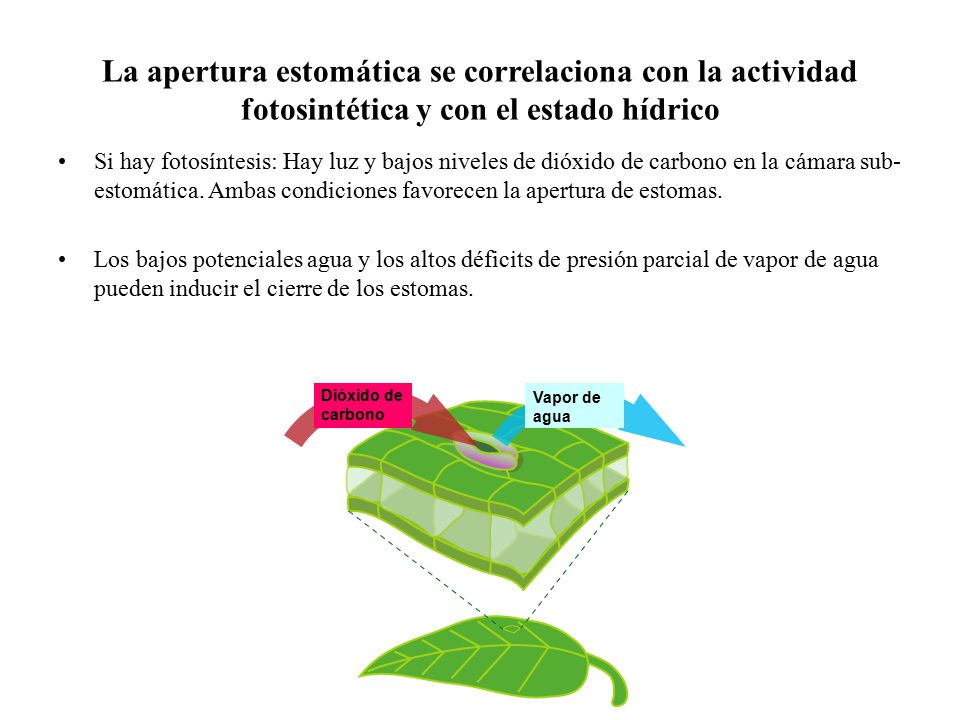 La apertura estomática se correlaciona con la actividad fotosintética y con el estado hídrico

• Si hay fotosíntesis: Hay luz y bajos niveles de dióxido de carbono en la cámara sub-estomática. Ambas condiciones favorecen la apertura de estomas.

• Los bajos potenciales agua y los altos déficits de presión parcial de vapor de agua pueden inducir el cierre de los estomas.

Dióxido de carbono

Vapor de agua